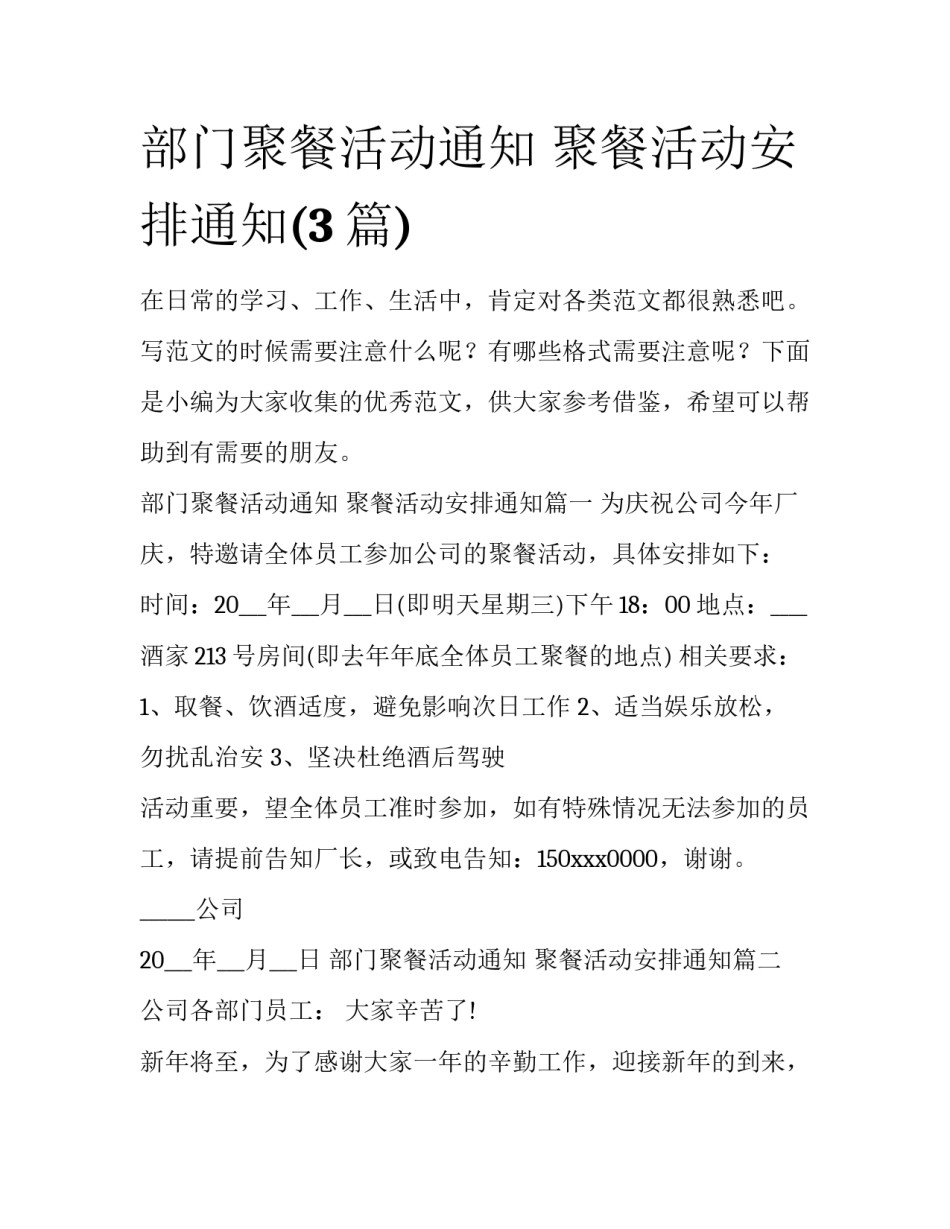 部门聚餐活动通知 聚餐活动安排通知(3 篇)

在日常的学习、工作、生活中，肯定对各类范文都很熟悉吧。写范文的时候需要注意什么呢？有哪些格式需要注意呢？下面是小编为大家收集的优秀范文，供大家参考借鉴，希望可以帮助到有需要的朋友。

部门聚餐活动通知 聚餐活动安排通知篇一 为庆祝公司今年厂庆，特邀请全体员工参加公司的聚餐活动，具体安排如下：时间：20__年__月__日(即明天星期三)下午 18：00 地点：___酒家 213 号房间(即去年年底全体员工聚餐的地点) 相关要求：1、取餐、饮酒适度，避免影响次日工作 2、适当娱乐放松，勿扰乱治安 3、坚决杜绝酒后驾驶

活动重要，望全体员工准时参加，如有特殊情况无法参加的员工，请提前告知厂长，或致电告知：150xxx0000，谢谢。

_____公司

20__年__月__日 部门聚餐活动通知 聚餐活动安排通知篇二

公司各部门员工： 大家辛苦了!

新年将至，为了感谢大家一年的辛勤工作，迎接新年的到来，